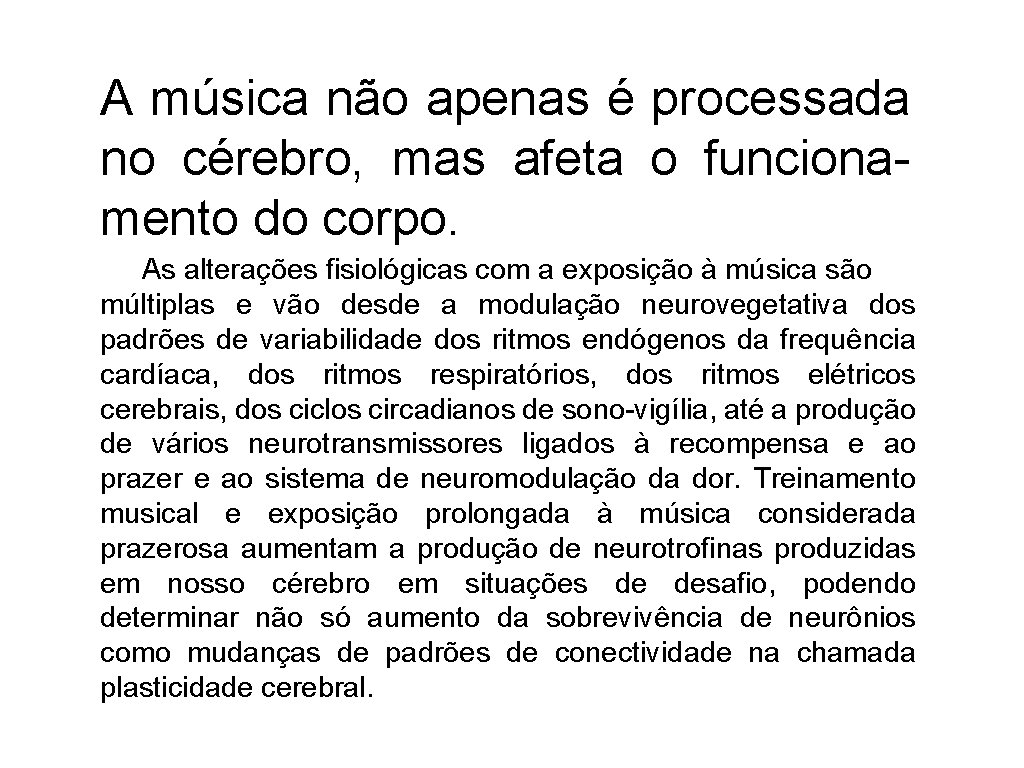 A música não apenas é processada no cérebro, mas afeta o funcionamento do corpo.

As alterações fisiológicas com a exposição à música são múltiplas e vão desde a modulação neurovegetativa dos padrões de variabilidade dos ritmos endógenos da frequência cardíaca, dos ritmos respiratórios, dos ritmos elétricos cerebrais, dos ciclos circadianos de sono-vigília, até a produção de vários neurotransmissores ligados à recompensa e ao prazer e ao sistema de neuromodulação da dor. Treinamento musical e exposição prolongada à música considerada prazerosa aumentam a produção de neurotrofinas produzidas em nosso cérebro em situações de desafio, podendo determinar não só aumento da sobrevivência de neurônios como mudanças de padrões de conectividade na chamada plasticidade cerebral.